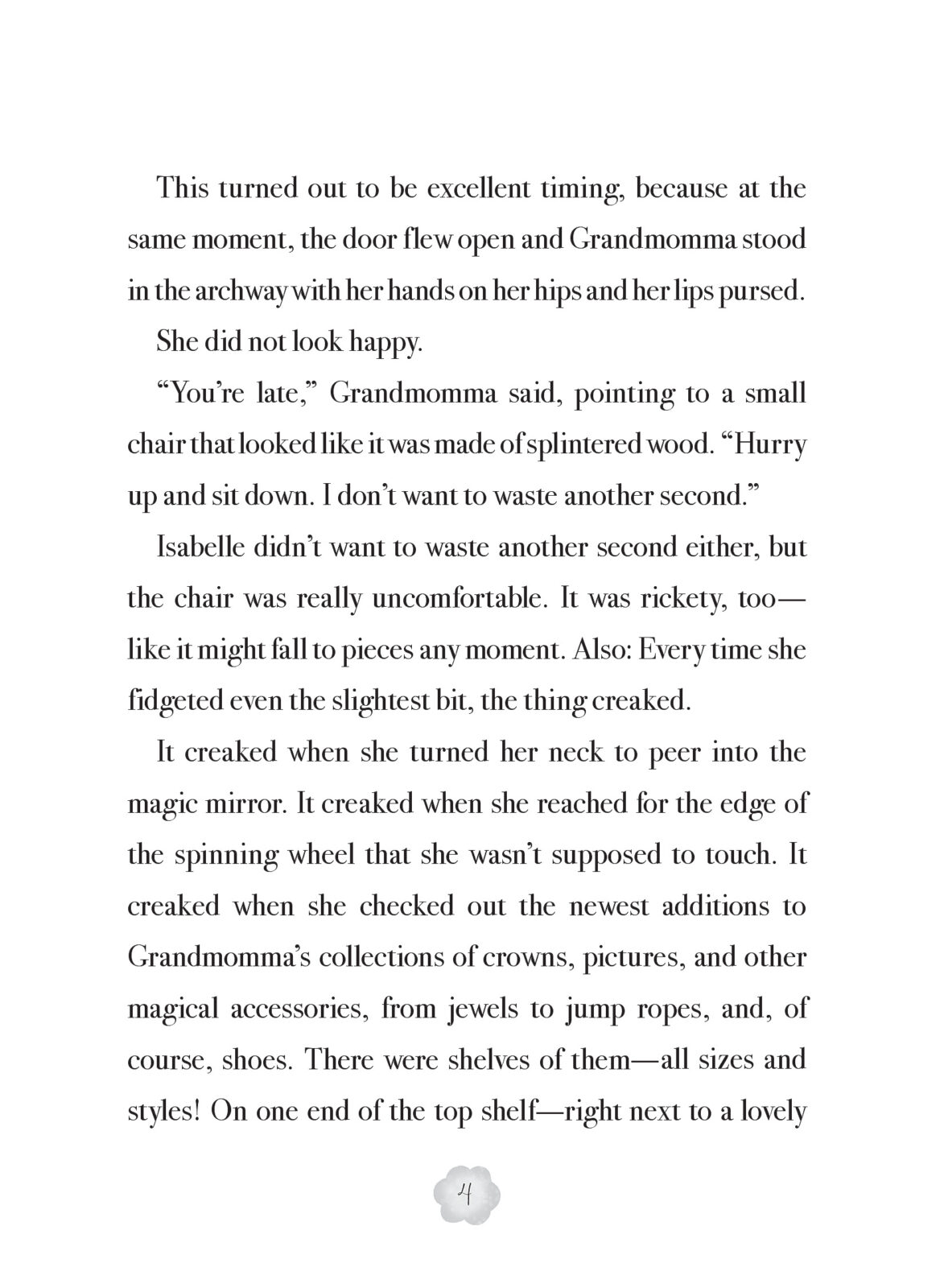 This turned out to be excellent timing, because at the same moment, the door flew open and Grandmomma stood in the archway with her hands on her hips and her lips pursed.

She did not look happy.

“You’re late,” Grandmomma said, pointing to a small chair that looked like it was made of splintered wood. “Hurry up and sit down. I don’t want to waste another second.”

Isabelle didn’t want to waste another second either, but the chair was really uncomfortable. It was rickety, too—like it might fall to pieces any moment. Also: Every time she fidgeted even the slightest bit, the thing creaked.

It creaked when she turned her neck to peer into the magic mirror. It creaked when she reached for the edge of the spinning wheel that she wasn’t supposed to touch. It creaked when she checked out the newest additions to Grandmomma’s collections of crowns, pictures, and other magical accessories, from jewels to jump ropes, and, of course, shoes. There were shelves of them—all sizes and styles! On one end of the top shelf—right next to a lovely

4